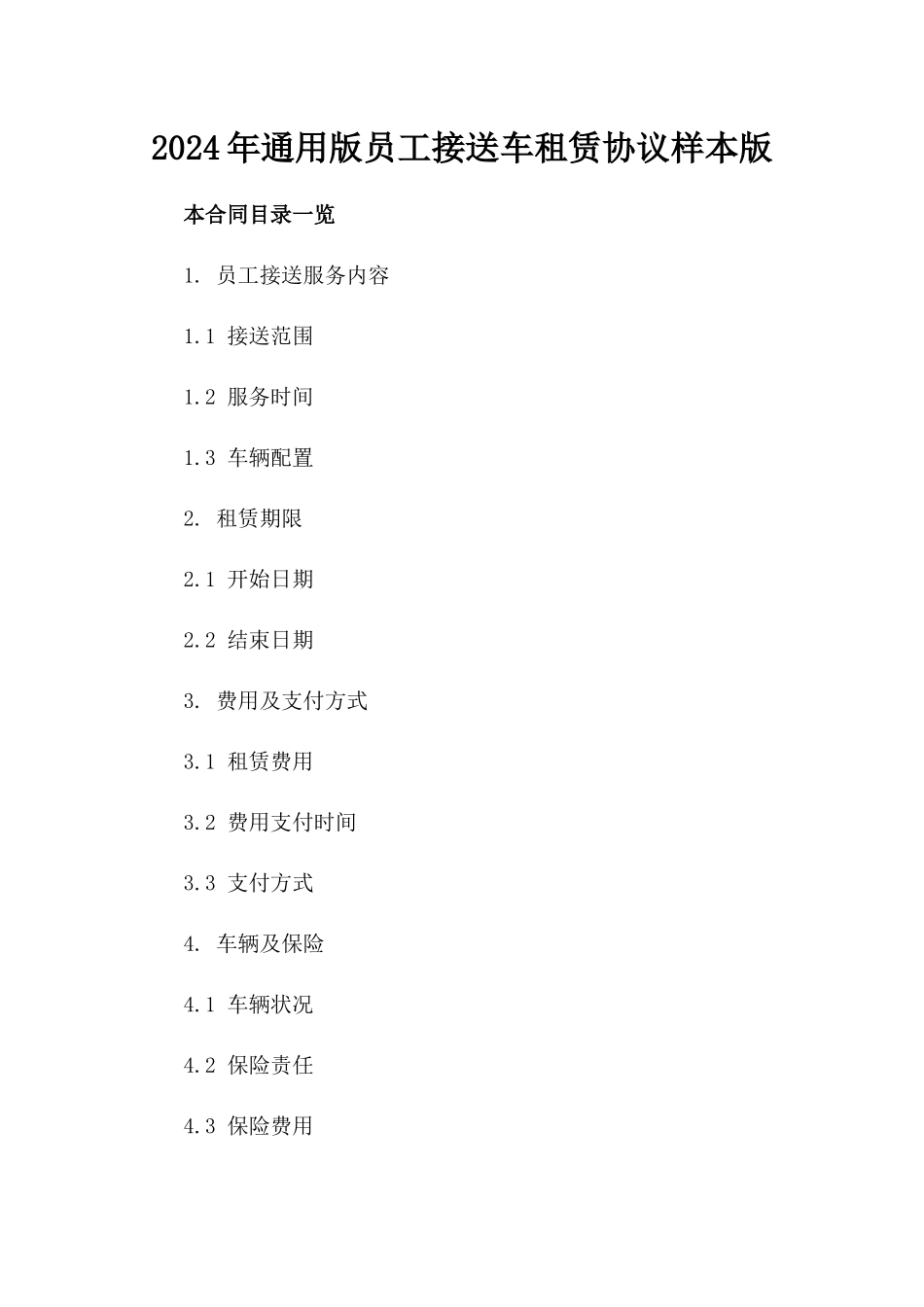 2024年通用版员工接送车租赁协议样本版

本合同目录一览

1. 员工接送服务内容

1.1 接送范围

1.2 服务时间

1.3 车辆配置

2. 租赁期限

2.1 开始日期

2.2 结束日期

3. 费用及支付方式

3.1 租赁费用

3.2 费用支付时间

3.3 支付方式

4. 车辆及保险

4.1 车辆状况

4.2 保险责任

4.3 保险费用